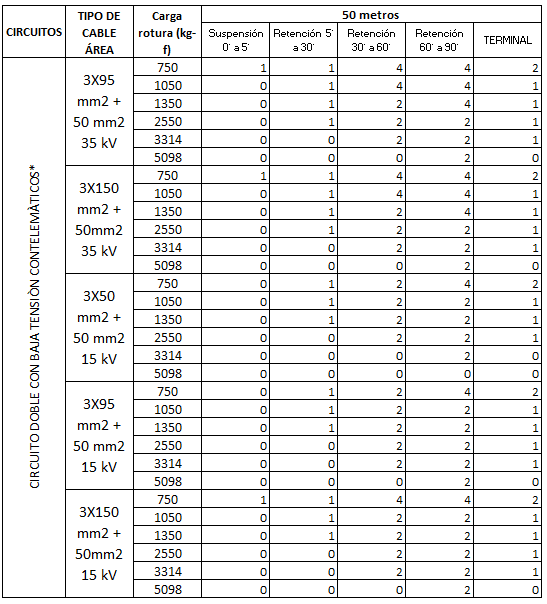 | CIRCUITOS | TIPO DE CABLE ÁREA | Carga rotura (kg-f) | 50 metros | | | | |
|---|---|---|---|---|---|---|---|
| | | | Suspensión 0° a 5° | Retención 5° a 30° | Retención 30° a 60° | Retención 60° a 90° | TERMINAL |
| CIRCUITO DOBLE CON BAJA TENSIÒN CONTELEMÀTICOS* | 3X95 mm2 + 50 mm2 35 kV | 750 | 1 | 1 | 4 | 4 | 2 |
| | | 1050 | 0 | 1 | 4 | 4 | 1 |
| | | 1350 | 0 | 1 | 2 | 4 | 1 |
| | | 2550 | 0 | 1 | 2 | 2 | 1 |
| | | 3314 | 0 | 0 | 2 | 2 | 1 |
| | | 5098 | 0 | 0 | 0 | 2 | 0 |
| | 3X150 mm2 + 50mm2 35 kV | 750 | 1 | 1 | 4 | 4 | 2 |
| | | 1050 | 0 | 1 | 4 | 4 | 1 |
| | | 1350 | 0 | 1 | 2 | 4 | 1 |
| | | 2550 | 0 | 1 | 2 | 2 | 1 |
| | | 3314 | 0 | 0 | 2 | 2 | 1 |
| | | 5098 | 0 | 0 | 0 | 2 | 0 |
| | 3X50 mm2 + 50 mm2 15 kV | 750 | 0 | 1 | 2 | 4 | 2 |
| | | 1050 | 0 | 1 | 2 | 2 | 1 |
| | | 1350 | 0 | 1 | 2 | 2 | 1 |
| | | 2550 | 0 | 0 | 2 | 2 | 1 |
| | | 3314 | 0 | 0 | 0 | 2 | 0 |
| | | 5098 | 0 | 0 | 0 | 0 | 0 |
| | 3X95 mm2 + 50 mm2 15 kV | 750 | 0 | 1 | 2 | 4 | 2 |
| | | 1050 | 0 | 1 | 2 | 2 | 1 |
| | | 1350 | 0 | 1 | 2 | 2 | 1 |
| | | 2550 | 0 | 0 | 2 | 2 | 1 |
| | | 3314 | 0 | 0 | 2 | 2 | 1 |
| | | 5098 | 0 | 0 | 0 | 2 | 0 |
| | 3X150 mm2 + 50mm2 15 kV | 750 | 1 | 1 | 4 | 4 | 2 |
| | | 1050 | 0 | 1 | 2 | 2 | 1 |
| | | 1350 | 0 | 1 | 2 | 2 | 1 |
| | | 2550 | 0 | 0 | 2 | 2 | 1 |
| | | 3314 | 0 | 0 | 2 | 2 | 1 |
| | | 5098 | 0 | 0 | 0 | 2 | 0 |